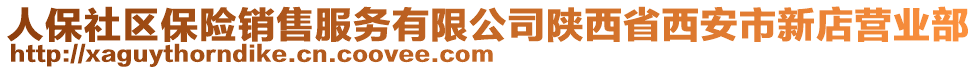 人保社区保险销售服务有限公司陕西省西安市新店营业部
http://xaguythorndike.cn.coovee.com